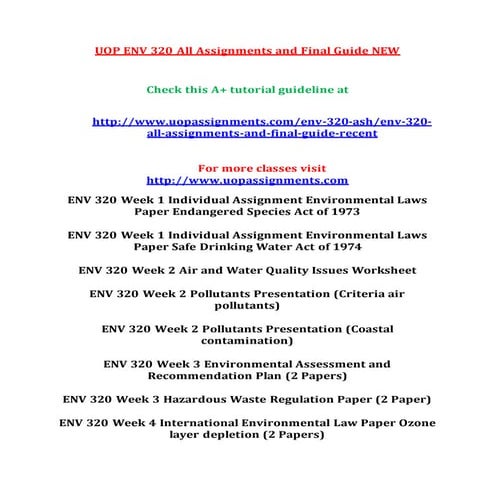 UOP ENV 320 All Assignments and Final Guide NEW

Check this A+ tutorial guideline at

http://www.uopassignments.com/env-320-ash/env-320-all-assignments-and-final-guide-recent

For more classes visit
http://www.uopassignments.com

ENV 320 Week 1 Individual Assignment Environmental Laws Paper Endangered Species Act of 1973

ENV 320 Week 1 Individual Assignment Environmental Laws Paper Safe Drinking Water Act of 1974

ENV 320 Week 2 Air and Water Quality Issues Worksheet

ENV 320 Week 2 Pollutants Presentation (Criteria air pollutants)

ENV 320 Week 2 Pollutants Presentation (Coastal contamination)

ENV 320 Week 3 Environmental Assessment and Recommendation Plan (2 Papers)

ENV 320 Week 3 Hazardous Waste Regulation Paper (2 Paper)

ENV 320 Week 4 International Environmental Law Paper Ozone layer depletion (2 Papers)